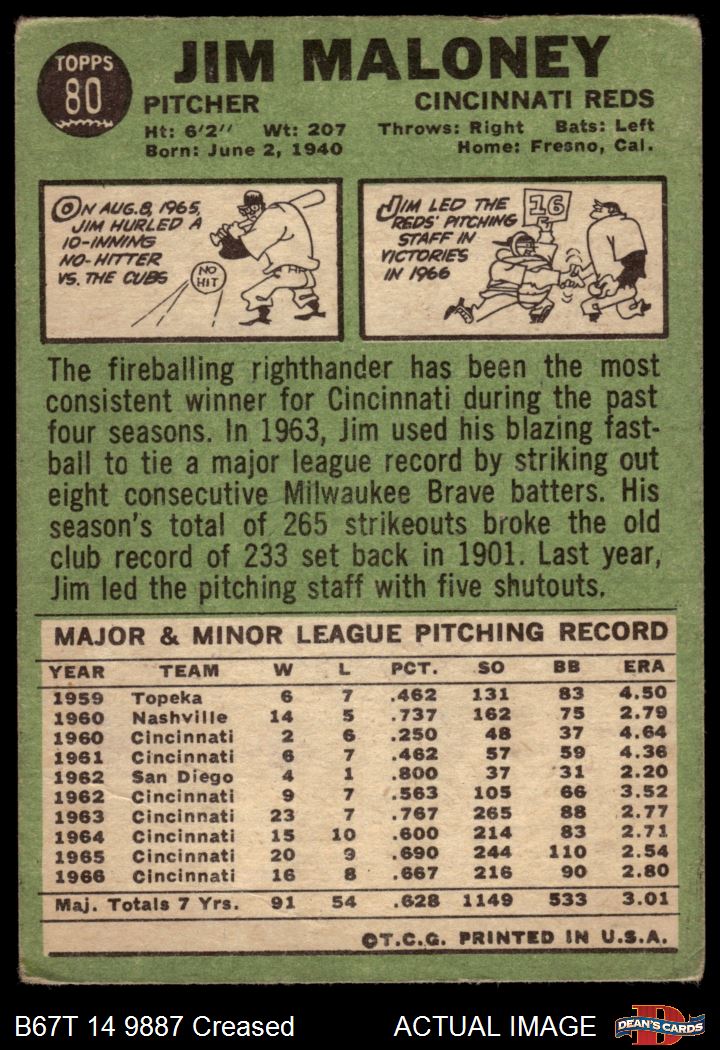 TOPPS 80

JIM MALONEY

PITCHER

CINCINNATI REDS

Ht: 6'2" Wt: 207 Throws: Right Bats: Left
Born: June 2, 1940 Home: Fresno, Cal.

ON AUG. 8, 1965, JIM HURLED A 10-INNING NO-HITTER VS. THE CUBS

NO HIT

JIM LED THE REDS' PITCHING STAFF IN VICTORIES IN 1966

16

The fireballing righthander has been the most consistent winner for Cincinnati during the past four seasons. In 1963, Jim used his blazing fastball to tie a major league record by striking out eight consecutive Milwaukee Brave batters. His season's total of 265 strikeouts broke the old club record of 233 set back in 1901. Last year, Jim led the pitching staff with five shutouts.

MAJOR & MINOR LEAGUE PITCHING RECORD

| YEAR | TEAM | W | L | PCT. | SO | BB | ERA |
|---|---|---|---|---|---|---|---|
| 1959 | Topeka | 6 | 7 | .462 | 131 | 83 | 4.50 |
| 1960 | Nashville | 14 | 5 | .737 | 162 | 75 | 2.79 |
| 1960 | Cincinnati | 2 | 6 | .250 | 48 | 37 | 4.64 |
| 1961 | Cincinnati | 6 | 7 | .462 | 57 | 59 | 4.36 |
| 1962 | San Diego | 4 | 1 | .800 | 37 | 31 | 2.20 |
| 1962 | Cincinnati | 9 | 7 | .563 | 105 | 66 | 3.52 |
| 1963 | Cincinnati | 23 | 7 | .767 | 265 | 88 | 2.77 |
| 1964 | Cincinnati | 15 | 10 | .600 | 214 | 83 | 2.71 |
| 1965 | Cincinnati | 20 | 9 | .690 | 244 | 110 | 2.54 |
| 1966 | Cincinnati | 16 | 8 | .667 | 216 | 90 | 2.80 |
| Maj. Totals 7 Yrs. | | 91 | 54 | .628 | 1149 | 533 | 3.01 |

©T.C.G. PRINTED IN U.S.A.

B67T 14 9887 Creased ACTUAL IMAGE DEAN'S CARDS